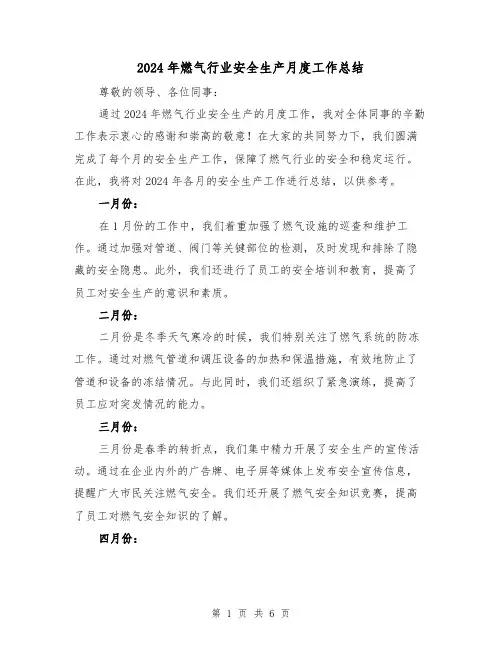 2024年燃气行业安全生产月度工作总结

尊敬的领导、各位同事:

通过2024年燃气行业安全生产的月度工作，我对全体同事的辛勤工作表示衷心的感谢和崇高的敬意！在大家的共同努力下，我们圆满完成了每个月的安全生产工作，保障了燃气行业的安全和稳定运行。在此，我将对2024年各月的安全生产工作进行总结，以供参考。

一月份:

在1月份的工作中，我们着重加强了燃气设施的巡查和维护工作。通过加强对管道、阀门等关键部位的检测，及时发现和排除了隐藏的安全隐患。此外，我们还进行了员工的安全培训和教育，提高了员工对安全生产的意识和素质。

二月份:

二月份是冬季天气寒冷的时候，我们特别关注了燃气系统的防冻工作。通过对燃气管道和调压设备的加热和保温措施，有效地防止了管道和设备的冻结情况。与此同时，我们还组织了紧急演练，提高了员工应对突发情况的能力。

三月份:

三月份是春季的转折点，我们集中精力开展了安全生产的宣传活动。通过在企业内外的广告牌、电子屏等媒体上发布安全宣传信息，提醒广大市民关注燃气安全。我们还开展了燃气安全知识竞赛，提高了员工对燃气安全知识的了解。

四月份:

第 1 页 共 6 页